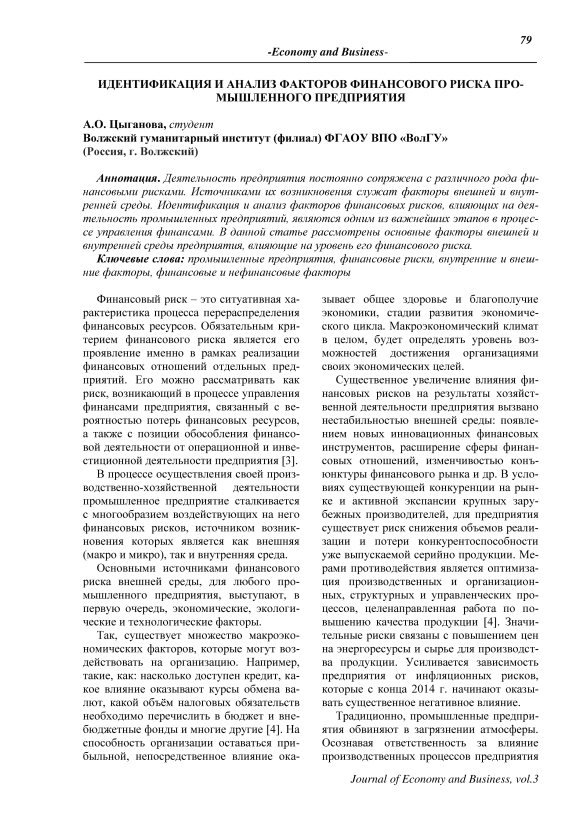 79

-Economy and Business-

ИДЕНТИФИКАЦИЯ И АНАЛИЗ ФАКТОРОВ ФИНАНСОВОГО РИСКА ПРОМЫШЛЕННОГО ПРЕДПРИЯТИЯ

А.О. Цыганова, студент
Волжский гуманитарный институт (филиал) ФГАОУ ВПО «ВолГУ»
(Россия, г. Волжский)

Аннотация. Деятельность предприятия постоянно сопряжена с различного рода финансовыми рисками. Источниками их возникновения служат факторы внешней и внутренней среды. Идентификация и анализ факторов финансовых рисков, влияющих на деятельность промышленных предприятий, являются одним из важнейших этапов в процессе управления финансами. В данной статье рассмотрены основные факторы внешней и внутренней среды предприятия, влияющие на уровень его финансового риска.

Ключевые слова: промышленные предприятия, финансовые риски, внутренние и внешние факторы, финансовые и нефинансовые факторы

Финансовый риск – это ситуативная характеристика процесса перераспределения финансовых ресурсов. Обязательным критерием финансового риска является его проявление именно в рамках реализации финансовых отношений отдельных предприятий. Его можно рассматривать как риск, возникающий в процессе управления финансами предприятия, связанный с вероятностью потерь финансовых ресурсов, а также с позиции обособления финансовой деятельности от операционной и инвестиционной деятельности предприятия [3].

В процессе осуществления своей производственно-хозяйственной деятельности промышленное предприятие сталкивается с многообразием воздействующих на него финансовых рисков, источником возникновения которых является как внешняя (макро и микро), так и внутренняя среда.

Основными источниками финансового риска внешней среды, для любого промышленного предприятия, выступают, в первую очередь, экономические, экологические и технологические факторы.

Так, существует множество макроэкономических факторов, которые могут воздействовать на организацию. Например, такие, как: насколько доступен кредит, какое влияние оказывают курсы обмена валют, какой объём налоговых обязательств необходимо перечислить в бюджет и внебюджетные фонды и многие другие [4]. На способность организации оставаться прибыльной, непосредственное влияние оказывает общее здоровье и благополучие экономики, стадии развития экономического цикла. Макроэкономический климат в целом, будет определять уровень возможностей достижения организациями своих экономических целей.

Существенное увеличение влияния финансовых рисков на результаты хозяйственной деятельности предприятия вызвано нестабильностью внешней среды: появлением новых инновационных финансовых инструментов, расширение сферы финансовых отношений, изменчивостью конъюнктуры финансового рынка и др. В условиях существующей конкуренции на рынке и активной экспансии крупных зарубежных производителей, для предприятия существует риск снижения объемов реализации и потери конкурентоспособности уже выпускаемой серийно продукции. Мерами противодействия является оптимизация производственных и организационных, структурных и управленческих процессов, целенаправленная работа по повышению качества продукции [4]. Значительные риски связаны с повышением цен на энергоресурсы и сырье для производства продукции. Усиливается зависимость предприятия от инфляционных рисков, которые с конца 2014 г. начинают оказывать существенное негативное влияние.

Традиционно, промышленные предприятия обвиняют в загрязнении атмосферы. Осознавая ответственность за влияние производственных процессов предприятия

Journal of Economy and Business, vol.3